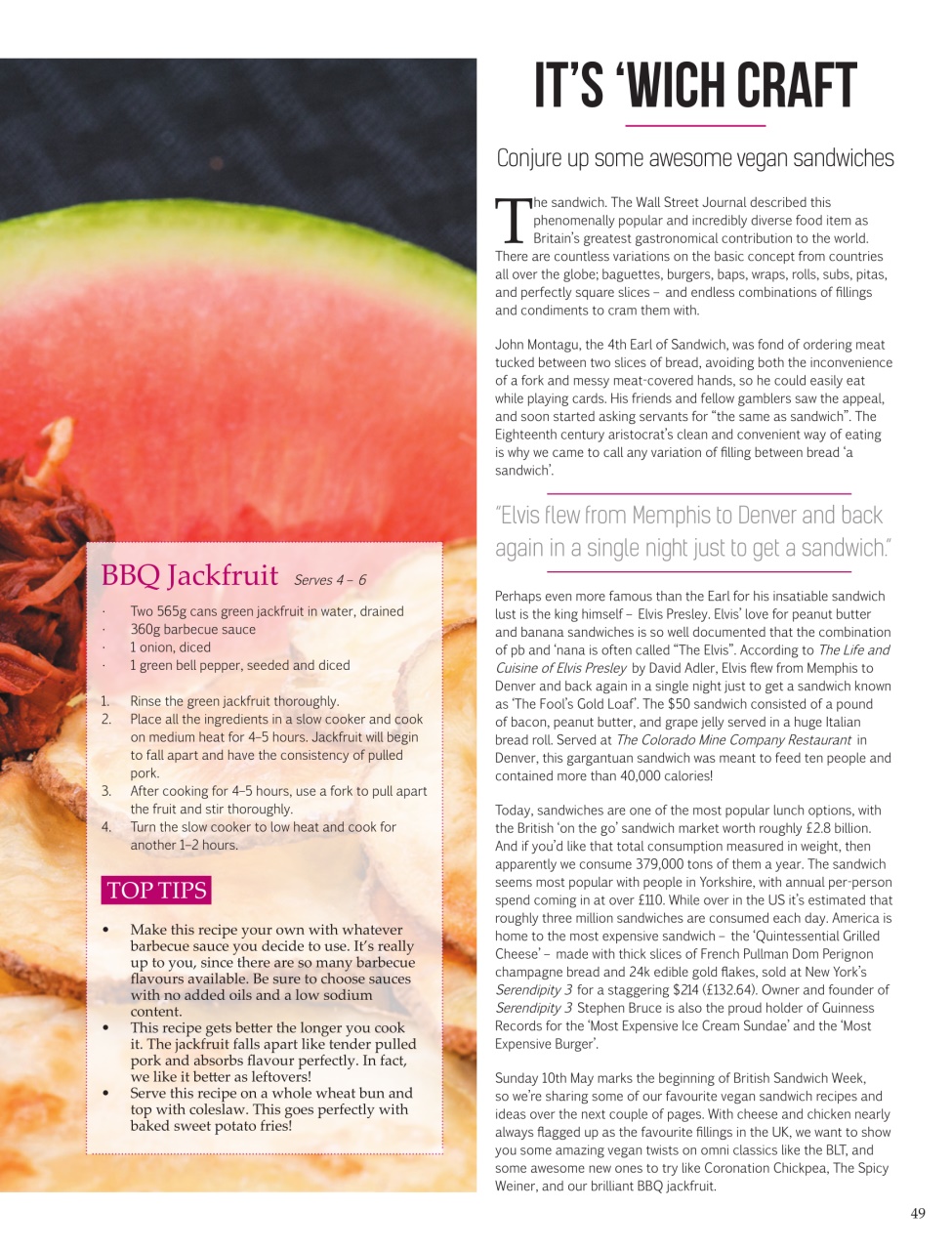 IT'S 'WICH CRAFT

Conjure up some awesome vegan sandwiches

The sandwich. The Wall Street Journal described this phenomenally popular and incredibly diverse food item as Britain's greatest gastronomical contribution to the world. There are countless variations on the basic concept from countries all over the globe; baguettes, burgers, baps, wraps, rolls, subs, pitas, and perfectly square slices – and endless combinations of fillings and condiments to cram them with.

John Montagu, the 4th Earl of Sandwich, was fond of ordering meat tucked between two slices of bread, avoiding both the inconvenience of a fork and messy meat-covered hands, so he could easily eat while playing cards. His friends and fellow gamblers saw the appeal, and soon started asking servants for "the same as sandwich". The Eighteenth century aristocrat's clean and convenient way of eating is why we came to call any variation of filling between bread 'a sandwich'.

"Elvis flew from Memphis to Denver and back again in a single night just to get a sandwich."

Perhaps even more famous than the Earl for his insatiable sandwich lust is the king himself – Elvis Presley. Elvis' love for peanut butter and banana sandwiches is so well documented that the combination of pb and 'nana is often called "The Elvis". According to The Life and Cuisine of Elvis Presley by David Adler, Elvis flew from Memphis to Denver and back again in a single night just to get a sandwich known as 'The Fool's Gold Loaf'. The $50 sandwich consisted of a pound of bacon, peanut butter, and grape jelly served in a huge Italian bread roll. Served at The Colorado Mine Company Restaurant in Denver, this gargantuan sandwich was meant to feed ten people and contained more than 40,000 calories!

Today, sandwiches are one of the most popular lunch options, with the British 'on the go' sandwich market worth roughly £2.8 billion. And if you'd like that total consumption measured in weight, then apparently we consume 379,000 tons of them a year. The sandwich seems most popular with people in Yorkshire, with annual per-person spend coming in at over £110. While over in the US it's estimated that roughly three million sandwiches are consumed each day. America is home to the most expensive sandwich – the 'Quintessential Grilled Cheese' – made with thick slices of French Pullman Dom Perignon champagne bread and 24k edible gold flakes, sold at New York's Serendipity 3 for a staggering $214 (£132.64). Owner and founder of Serendipity 3 Stephen Bruce is also the proud holder of Guinness Records for the 'Most Expensive Ice Cream Sundae' and the 'Most Expensive Burger'.

Sunday 10th May marks the beginning of British Sandwich Week, so we're sharing some of our favourite vegan sandwich recipes and ideas over the next couple of pages. With cheese and chicken nearly always flagged up as the favourite fillings in the UK, we want to show you some amazing vegan twists on omni classics like the BLT, and some awesome new ones to try like Coronation Chickpea, The Spicy Weiner, and our brilliant BBQ jackfruit.

BBQ Jackfruit Serves 4 – 6

· Two 565g cans green jackfruit in water, drained
· 360g barbecue sauce
· 1 onion, diced
· 1 green bell pepper, seeded and diced

1. Rinse the green jackfruit thoroughly.
2. Place all the ingredients in a slow cooker and cook on medium heat for 4–5 hours. Jackfruit will begin to fall apart and have the consistency of pulled pork.
3. After cooking for 4–5 hours, use a fork to pull apart the fruit and stir thoroughly.
4. Turn the slow cooker to low heat and cook for another 1–2 hours.

TOP TIPS

• Make this recipe your own with whatever barbecue sauce you decide to use. It's really up to you, since there are so many barbecue flavours available. Be sure to choose sauces with no added oils and a low sodium content.
• This recipe gets better the longer you cook it. The jackfruit falls apart like tender pulled pork and absorbs flavour perfectly. In fact, we like it better as leftovers!
• Serve this recipe on a whole wheat bun and top with coleslaw. This goes perfectly with baked sweet potato fries!

49